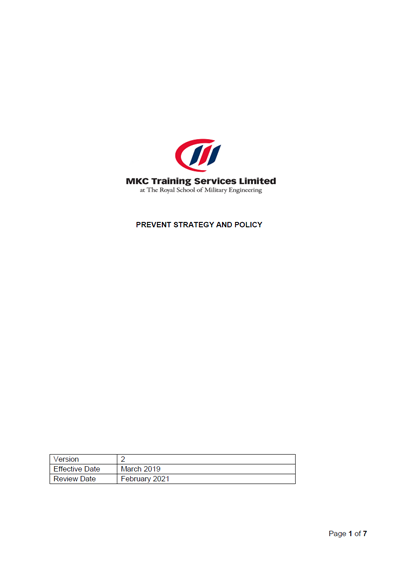 MKC Training Services Limited
at The Royal School of Military Engineering

PREVENT STRATEGY AND POLICY

| Version | 2 |
|---|---|
| Effective Date | March 2019 |
| Review Date | February 2021 |

Page 1 of 7